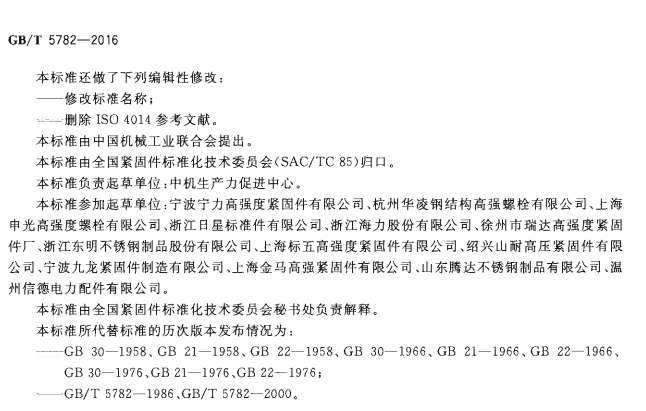 GB/T 5782—2016

本标准还做了下列编辑性修改：

——修改标准名称；

——删除 ISO 4014 参考文献。

本标准由中国机械工业联合会提出。

本标准由全国紧固件标准化技术委员会(SAC/TC 85)归口。

本标准负责起草单位：中机生产力促进中心。

本标准参加起草单位：宁波宁力高强度紧固件有限公司、杭州华凌钢结构高强螺栓有限公司、上海申光高强度螺栓有限公司、浙江日星标准件有限公司、浙江海力股份有限公司、徐州市瑞达高强度紧固件厂、浙江东明不锈钢制品股份有限公司、上海标五高强度紧固件有限公司、绍兴山耐高压紧固件有限公司、宁波九龙紧固件制造有限公司、上海金马高强紧固件有限公司、山东腾达不锈钢制品有限公司、温州信德电力配件有限公司。

本标准由全国紧固件标准化技术委员会秘书处负责解释。

本标准所代替标准的历次版本发布情况为：

——GB 30—1958、GB 21—1958、GB 22—1958、GB 30—1966、GB 21—1966、GB 22—1966、GB 30—1976、GB 21—1976、GB 22—1976；

——GB/T 5782—1986、GB/T 5782—2000。